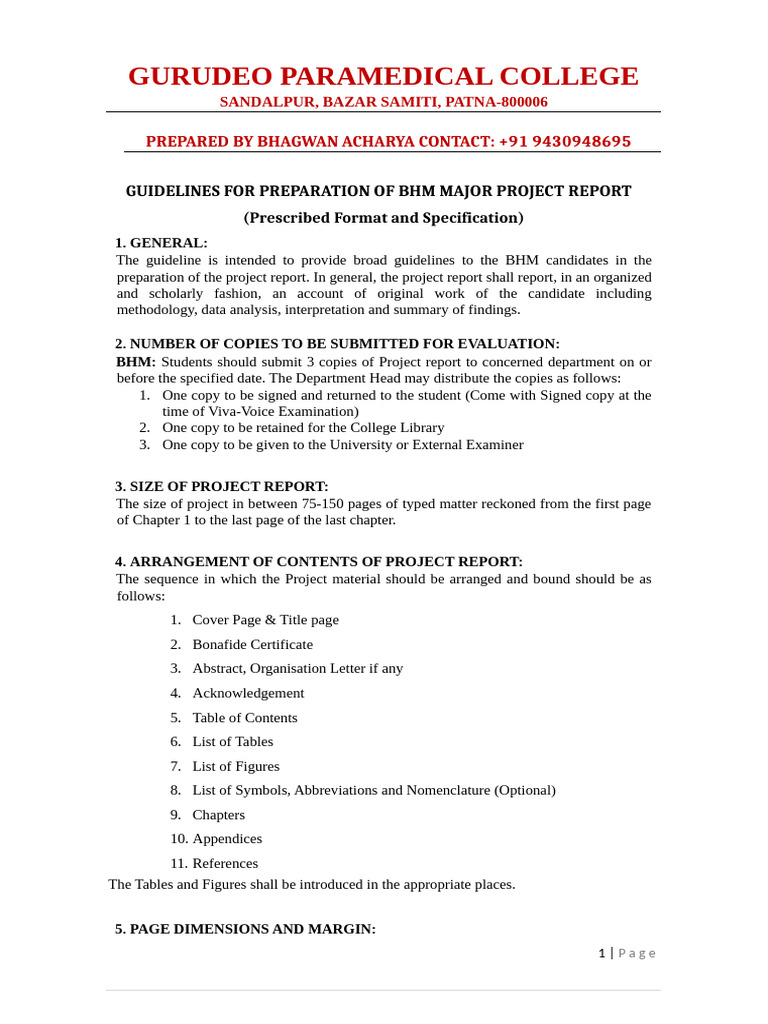 GURUDEO PARAMEDICAL COLLEGE
SANDALPUR, BAZAR SAMITI, PATNA-800006

PREPARED BY BHAGWAN ACHARYA CONTACT: +91 9430948695

GUIDELINES FOR PREPARATION OF BHM MAJOR PROJECT REPORT
(Prescribed Format and Specification)

1. GENERAL:
The guideline is intended to provide broad guidelines to the BHM candidates in the preparation of the project report. In general, the project report shall report, in an organized and scholarly fashion, an account of original work of the candidate including methodology, data analysis, interpretation and summary of findings.

2. NUMBER OF COPIES TO BE SUBMITTED FOR EVALUATION:
BHM: Students should submit 3 copies of Project report to concerned department on or before the specified date. The Department Head may distribute the copies as follows:
1. One copy to be signed and returned to the student (Come with Signed copy at the time of Viva-Voice Examination)
2. One copy to be retained for the College Library
3. One copy to be given to the University or External Examiner

3. SIZE OF PROJECT REPORT:
The size of project in between 75-150 pages of typed matter reckoned from the first page of Chapter 1 to the last page of the last chapter.

4. ARRANGEMENT OF CONTENTS OF PROJECT REPORT:
The sequence in which the Project material should be arranged and bound should be as follows:
1. Cover Page & Title page
2. Bonafide Certificate
3. Abstract, Organisation Letter if any
4. Acknowledgement
5. Table of Contents
6. List of Tables
7. List of Figures
8. List of Symbols, Abbreviations and Nomenclature (Optional)
9. Chapters
10. Appendices
11. References
The Tables and Figures shall be introduced in the appropriate places.

5. PAGE DIMENSIONS AND MARGIN:

1 | P a g e